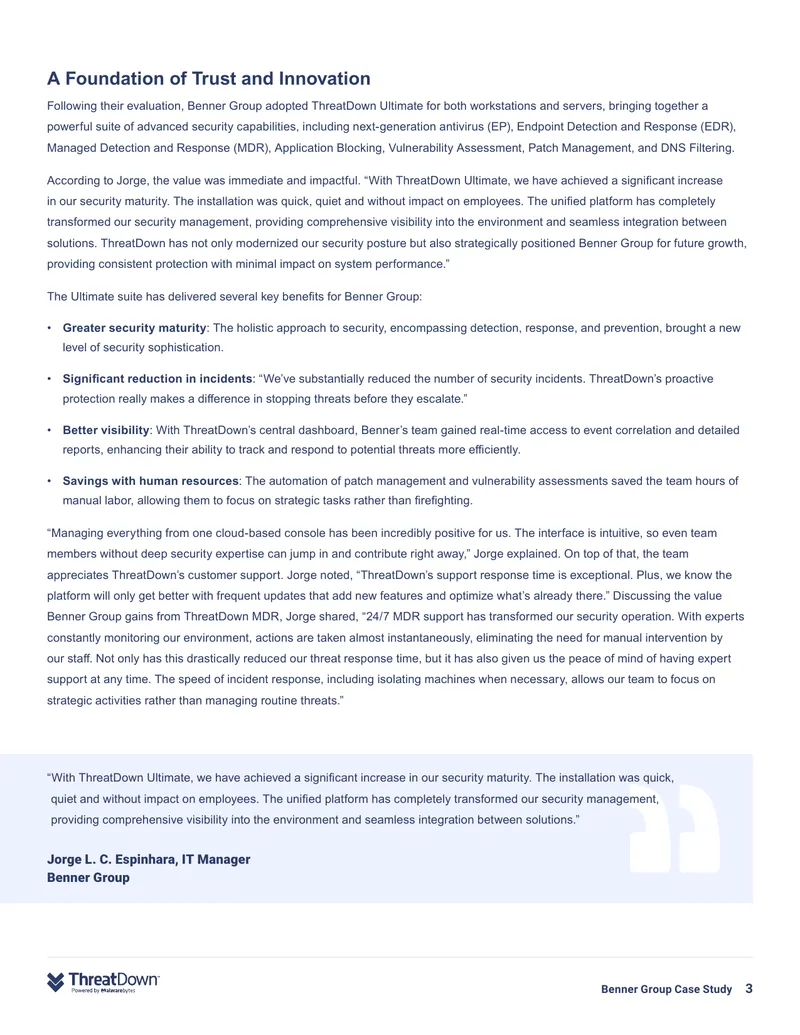 A Foundation of Trust and Innovation

Following their evaluation, Benner Group adopted ThreatDown Ultimate for both workstations and servers, bringing together a powerful suite of advanced security capabilities, including next-generation antivirus (EP), Endpoint Detection and Response (EDR), Managed Detection and Response (MDR), Application Blocking, Vulnerability Assessment, Patch Management, and DNS Filtering.

According to Jorge, the value was immediate and impactful. “With ThreatDown Ultimate, we have achieved a significant increase in our security maturity. The installation was quick, quiet and without impact on employees. The unified platform has completely transformed our security management, providing comprehensive visibility into the environment and seamless integration between solutions. ThreatDown has not only modernized our security posture but also strategically positioned Benner Group for future growth, providing consistent protection with minimal impact on system performance.”

The Ultimate suite has delivered several key benefits for Benner Group:

• Greater security maturity: The holistic approach to security, encompassing detection, response, and prevention, brought a new level of security sophistication.

• Significant reduction in incidents: “We’ve substantially reduced the number of security incidents. ThreatDown’s proactive protection really makes a difference in stopping threats before they escalate.”

• Better visibility: With ThreatDown’s central dashboard, Benner’s team gained real-time access to event correlation and detailed reports, enhancing their ability to track and respond to potential threats more efficiently.

• Savings with human resources: The automation of patch management and vulnerability assessments saved the team hours of manual labor, allowing them to focus on strategic tasks rather than firefighting.

“Managing everything from one cloud-based console has been incredibly positive for us. The interface is intuitive, so even team members without deep security expertise can jump in and contribute right away,” Jorge explained. On top of that, the team appreciates ThreatDown’s customer support. Jorge noted, “ThreatDown’s support response time is exceptional. Plus, we know the platform will only get better with frequent updates that add new features and optimize what’s already there.” Discussing the value Benner Group gains from ThreatDown MDR, Jorge shared, “24/7 MDR support has transformed our security operation. With experts constantly monitoring our environment, actions are taken almost instantaneously, eliminating the need for manual intervention by our staff. Not only has this drastically reduced our threat response time, but it has also given us the peace of mind of having expert support at any time. The speed of incident response, including isolating machines when necessary, allows our team to focus on strategic activities rather than managing routine threats.”

“With ThreatDown Ultimate, we have achieved a significant increase in our security maturity. The installation was quick, quiet and without impact on employees. The unified platform has completely transformed our security management, providing comprehensive visibility into the environment and seamless integration between solutions.”

Jorge L. C. Espinhara, IT Manager
Benner Group

ThreatDown
Powered by Malwarebytes

Benner Group Case Study 3